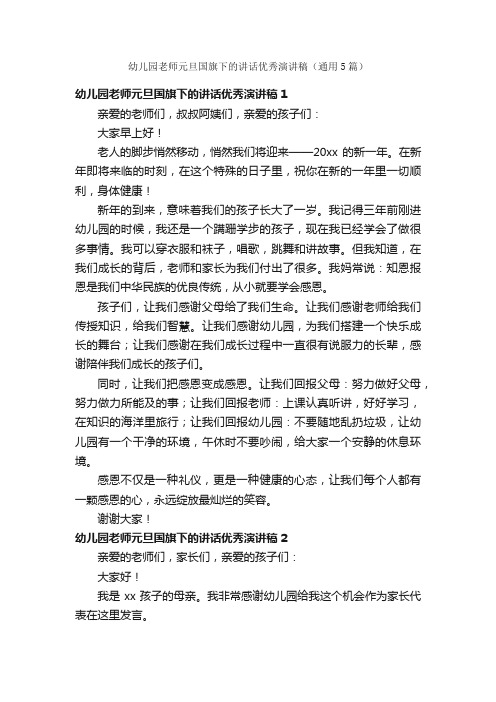 幼儿园老师元旦国旗下的讲话优秀演讲稿（通用5篇）

幼儿园老师元旦国旗下的讲话优秀演讲稿1

亲爱的老师们，叔叔阿姨们，亲爱的孩子们：

大家早上好！

老人的脚步悄然移动，悄然我们将迎来——20xx 的新一年。在新年即将来临的时刻，在这个特殊的日子里，祝你在新的一年里一切顺利，身体健康！

新年的到来，意味着我们的孩子长大了一岁。我记得三年前刚进幼儿园的时候，我还是一个蹒跚学步的孩子，现在我已经学会了做很多事情。我可以穿衣服和袜子，唱歌，跳舞和讲故事。但我知道，在我们成长的背后，老师和家长为我们付出了很多。我妈常说：知恩报恩是我们中华民族的优良传统，从小就要学会感恩。

孩子们，让我们感谢父母给了我们生命。让我们感谢老师给我们传授知识，给我们智慧。让我们感谢幼儿园，为我们搭建一个快乐成长的舞台；让我们感谢在我们成长过程中一直很有说服力的长辈，感谢陪伴我们成长的孩子们。

同时，让我们把感恩变成感恩。让我们回报父母：努力做好父母，努力做力所能及的事；让我们回报老师：上课认真听讲，好好学习，在知识的海洋里旅行；让我们回报幼儿园：不要随地乱扔垃圾，让幼儿园有一个干净的环境，午休时不要吵闹，给大家一个安静的休息环境。

感恩不仅是一种礼仪，更是一种健康的心态，让我们每个人都有一颗感恩的心，永远绽放最灿烂的笑容。

谢谢大家！

幼儿园老师元旦国旗下的讲话优秀演讲稿2

亲爱的老师们，家长们，亲爱的孩子们：

大家好！

我是 xx 孩子的母亲。我非常感谢幼儿园给我这个机会作为家长代表在这里发言。